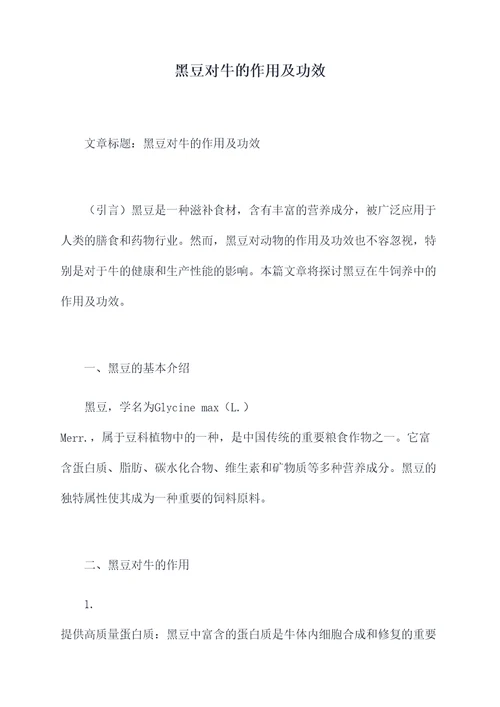 黑豆对牛的作用及功效

文章标题：黑豆对牛的作用及功效

（引言）黑豆是一种滋补食材，含有丰富的营养成分，被广泛应用于人类的膳食和药物行业。然而，黑豆对动物的作用及功效也不容忽视，特别是对于牛的健康和生产性能的影响。本篇文章将探讨黑豆在牛饲养中的作用及功效。

一、黑豆的基本介绍

黑豆，学名为Glycine max（L.）Merr.，属于豆科植物中的一种，是中国传统的重要粮食作物之一。它富含蛋白质、脂肪、碳水化合物、维生素和矿物质等多种营养成分。黑豆的独特属性使其成为一种重要的饲料原料。

二、黑豆对牛的作用

1.
提供高质量蛋白质：黑豆中富含的蛋白质是牛体内细胞合成和修复的重要